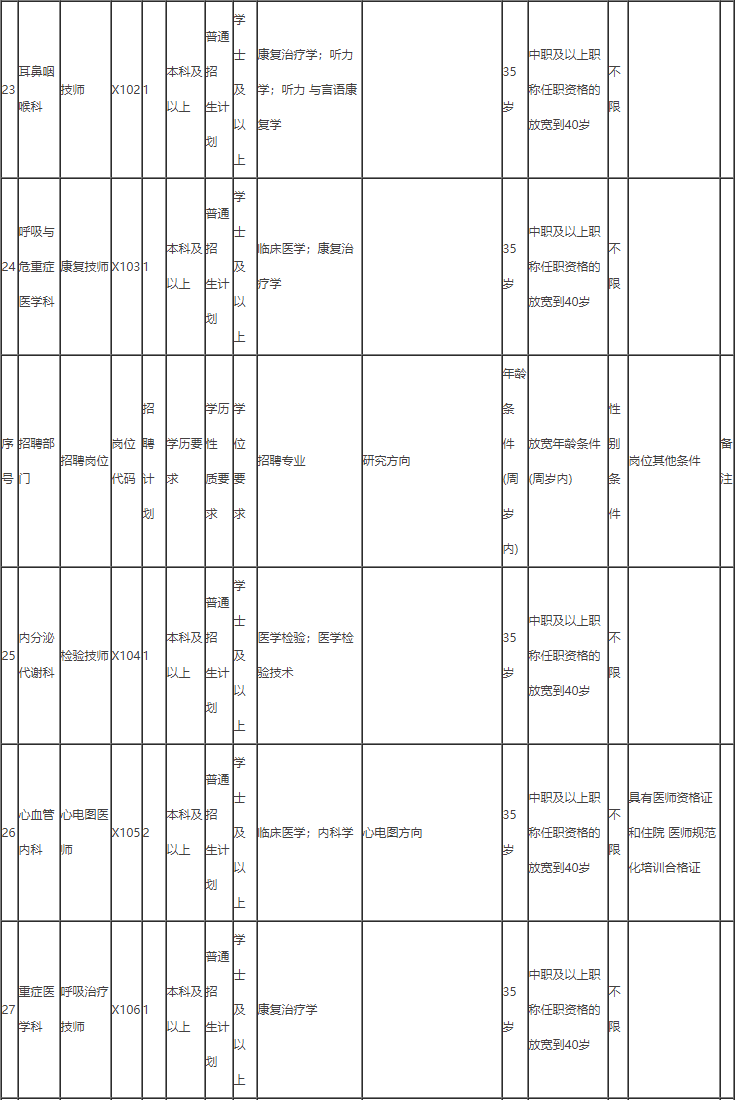 | 23 | 耳鼻咽喉科 | 技师 | X102 | 1 | 本科及以上 | 普通招生计划 | 学士及以上 | 康复治疗学；听力学；听力 与言语康复学 |  | 35岁 | 中职及以上职称任职资格的放宽到40岁 | 不限 |  |  |
|---|---|---|---|---|---|---|---|---|---|---|---|---|---|---|
| 24 | 呼吸与危重症医学科 | 康复技师 | X103 | 1 | 本科及以上 | 普通招生计划 | 学士及以上 | 临床医学；康复治疗学 |  | 35岁 | 中职及以上职称任职资格的放宽到40岁 | 不限 |  |  |
| 序号 | 招聘部门 | 招聘岗位 | 岗位代码 | 招聘计划 | 学历要求 | 学历性质要求 | 学位要求 | 招聘专业 | 研究方向 | 年龄条件(周岁内) | 放宽年龄条件(周岁内) | 性别条件 | 岗位其他条件 | 备注 |
| 25 | 内分泌代谢科 | 检验技师 | X104 | 1 | 本科及以上 | 普通招生计划 | 学士及以上 | 医学检验；医学检验技术 |  | 35岁 | 中职及以上职称任职资格的放宽到40岁 | 不限 |  |  |
| 26 | 心血管内科 | 心电图医师 | X105 | 2 | 本科及以上 | 普通招生计划 | 学士及以上 | 临床医学；内科学 | 心电图方向 | 35岁 | 中职及以上职称任职资格的放宽到40岁 | 不限 | 具有医师资格证和住院 医师规范化培训合格证 |  |
| 27 | 重症医学科 | 呼吸治疗技师 | X106 | 1 | 本科及以上 | 普通招生计划 | 学士及以上 | 康复治疗学 |  | 35岁 | 中职及以上职称任职资格的放宽到40岁 | 不限 |  |  |